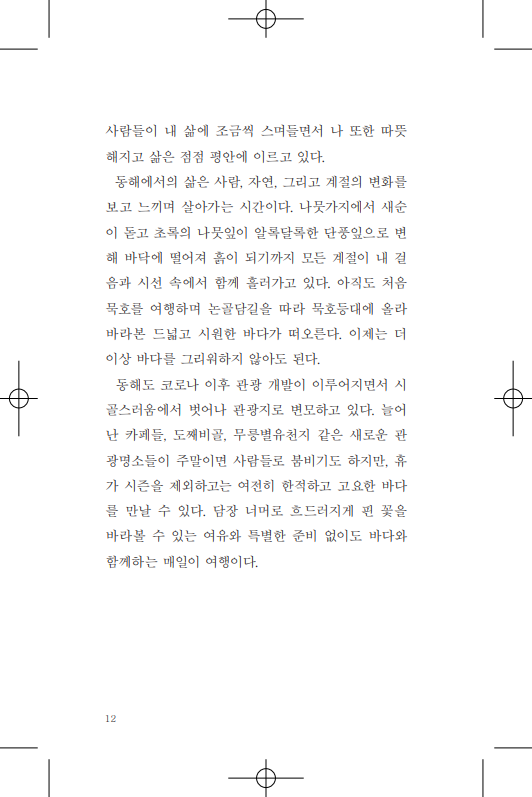 사람들이 내 삶에 조금씩 스며들면서 나 또한 따뜻해지고 삶은 점점 평안에 이르고 있다.

동해에서의 삶은 사람, 자연, 그리고 계절의 변화를 보고 느끼며 살아가는 시간이다. 나뭇가지에서 새순이 돋고 초록의 나뭇잎이 알록달록한 단풍잎으로 변해 바닥에 떨어져 흙이 되기까지 모든 계절이 내 걸음과 시선 속에서 함께 흘러가고 있다. 아직도 처음 묵호를 여행하며 논골담길을 따라 묵호등대에 올라 바라본 드넓고 시원한 바다가 떠오른다. 이제는 더 이상 바다를 그리워하지 않아도 된다.

동해도 코로나 이후 관광 개발이 이루어지면서 시골스러움에서 벗어나 관광지로 변모하고 있다. 늘어난 카페들, 도째비골, 무릉별유천지 같은 새로운 관광명소들이 주말이면 사람들로 붐비기도 하지만, 휴가 시즌을 제외하고는 여전히 한적하고 고요한 바다를 만날 수 있다. 담장 너머로 흐드러지게 핀 꽃을 바라볼 수 있는 여유와 특별한 준비 없이도 바다와 함께하는 매일이 여행이다.

12